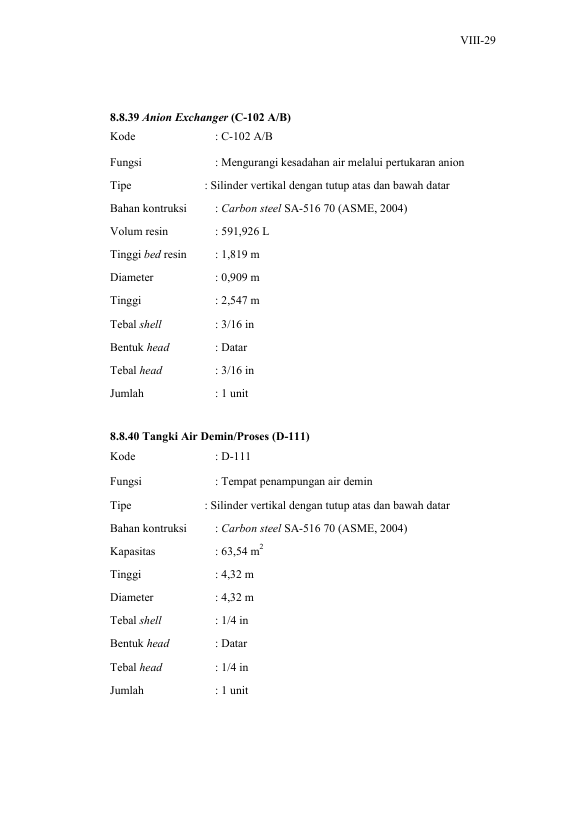 VIII-29

8.8.39 Anion Exchanger (C-102 A/B)

Kode : C-102 A/B

Fungsi : Mengurangi kesadahan air melalui pertukaran anion

Tipe : Silinder vertikal dengan tutup atas dan bawah datar

Bahan kontruksi : Carbon steel SA-516 70 (ASME, 2004)

Volum resin : 591,926 L

Tinggi bed resin : 1,819 m

Diameter : 0,909 m

Tinggi : 2,547 m

Tebal shell : 3/16 in

Bentuk head : Datar

Tebal head : 3/16 in

Jumlah : 1 unit

8.8.40 Tangki Air Demin/Proses (D-111)

Kode : D-111

Fungsi : Tempat penampungan air demin

Tipe : Silinder vertikal dengan tutup atas dan bawah datar

Bahan kontruksi : Carbon steel SA-516 70 (ASME, 2004)

Kapasitas : 63,54 $m^2$

Tinggi : 4,32 m

Diameter : 4,32 m

Tebal shell : 1/4 in

Bentuk head : Datar

Tebal head : 1/4 in

Jumlah : 1 unit